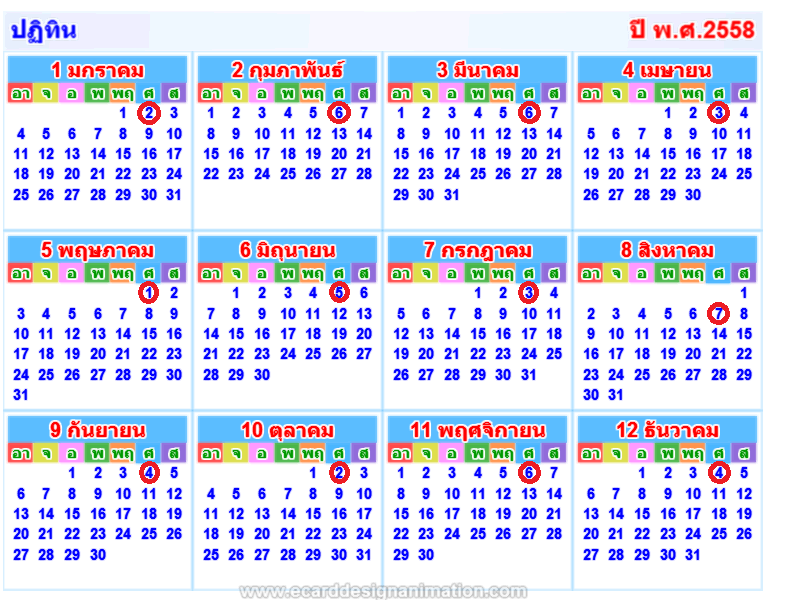 ปฏิทิน

ปี พ.ศ.2558

1 มกราคม

| อา | จ | อ | พ | พฤ | ศ | ส |
|---|---|---|---|---|---|---|
| | | | | 1 | 2 | 3 |
| 4 | 5 | 6 | 7 | 8 | 9 | 10 |
| 11 | 12 | 13 | 14 | 15 | 16 | 17 |
| 18 | 19 | 20 | 21 | 22 | 23 | 24 |
| 25 | 26 | 27 | 28 | 29 | 30 | 31 |

2 กุมภาพันธ์

| อา | จ | อ | พ | พฤ | ศ | ส |
|---|---|---|---|---|---|---|
| 1 | 2 | 3 | 4 | 5 | 6 | 7 |
| 8 | 9 | 10 | 11 | 12 | 13 | 14 |
| 15 | 16 | 17 | 18 | 19 | 20 | 21 |
| 22 | 23 | 24 | 25 | 26 | 27 | 28 |

3 มีนาคม

| อา | จ | อ | พ | พฤ | ศ | ส |
|---|---|---|---|---|---|---|
| 1 | 2 | 3 | 4 | 5 | 6 | 7 |
| 8 | 9 | 10 | 11 | 12 | 13 | 14 |
| 15 | 16 | 17 | 18 | 19 | 20 | 21 |
| 22 | 23 | 24 | 25 | 26 | 27 | 28 |
| 29 | 30 | 31 | | | | |

4 เมษายน

| อา | จ | อ | พ | พฤ | ศ | ส |
|---|---|---|---|---|---|---|
| | | | 1 | 2 | 3 | 4 |
| 5 | 6 | 7 | 8 | 9 | 10 | 11 |
| 12 | 13 | 14 | 15 | 16 | 17 | 18 |
| 19 | 20 | 21 | 22 | 23 | 24 | 25 |
| 26 | 27 | 28 | 29 | 30 | | |

5 พฤษภาคม

| อา | จ | อ | พ | พฤ | ศ | ส |
|---|---|---|---|---|---|---|
| | | | | | 1 | 2 |
| 3 | 4 | 5 | 6 | 7 | 8 | 9 |
| 10 | 11 | 12 | 13 | 14 | 15 | 16 |
| 17 | 18 | 19 | 20 | 21 | 22 | 23 |
| 24 | 25 | 26 | 27 | 28 | 29 | 30 |
| 31 | | | | | | |

6 มิถุนายน

| อา | จ | อ | พ | พฤ | ศ | ส |
|---|---|---|---|---|---|---|
| | 1 | 2 | 3 | 4 | 5 | 6 |
| 7 | 8 | 9 | 10 | 11 | 12 | 13 |
| 14 | 15 | 16 | 17 | 18 | 19 | 20 |
| 21 | 22 | 23 | 24 | 25 | 26 | 27 |
| 28 | 29 | 30 | | | | |

7 กรกฎาคม

| อา | จ | อ | พ | พฤ | ศ | ส |
|---|---|---|---|---|---|---|
| | | | 1 | 2 | 3 | 4 |
| 5 | 6 | 7 | 8 | 9 | 10 | 11 |
| 12 | 13 | 14 | 15 | 16 | 17 | 18 |
| 19 | 20 | 21 | 22 | 23 | 24 | 25 |
| 26 | 27 | 28 | 29 | 30 | 31 | |

8 สิงหาคม

| อา | จ | อ | พ | พฤ | ศ | ส |
|---|---|---|---|---|---|---|
| | | | | | | 1 |
| 2 | 3 | 4 | 5 | 6 | 7 | 8 |
| 9 | 10 | 11 | 12 | 13 | 14 | 15 |
| 16 | 17 | 18 | 19 | 20 | 21 | 22 |
| 23 | 24 | 25 | 26 | 27 | 28 | 29 |
| 30 | 31 | | | | | |

9 กันยายน

| อา | จ | อ | พ | พฤ | ศ | ส |
|---|---|---|---|---|---|---|
| | | 1 | 2 | 3 | 4 | 5 |
| 6 | 7 | 8 | 9 | 10 | 11 | 12 |
| 13 | 14 | 15 | 16 | 17 | 18 | 19 |
| 20 | 21 | 22 | 23 | 24 | 25 | 26 |
| 27 | 28 | 29 | 30 | | | |

10 ตุลาคม

| อา | จ | อ | พ | พฤ | ศ | ส |
|---|---|---|---|---|---|---|
| | | | | 1 | 2 | 3 |
| 4 | 5 | 6 | 7 | 8 | 9 | 10 |
| 11 | 12 | 13 | 14 | 15 | 16 | 17 |
| 18 | 19 | 20 | 21 | 22 | 23 | 24 |
| 25 | 26 | 27 | 28 | 29 | 30 | 31 |

11 พฤศจิกายน

| อา | จ | อ | พ | พฤ | ศ | ส |
|---|---|---|---|---|---|---|
| 1 | 2 | 3 | 4 | 5 | 6 | 7 |
| 8 | 9 | 10 | 11 | 12 | 13 | 14 |
| 15 | 16 | 17 | 18 | 19 | 20 | 21 |
| 22 | 23 | 24 | 25 | 26 | 27 | 28 |
| 29 | 30 | | | | | |

12 ธันวาคม

| อา | จ | อ | พ | พฤ | ศ | ส |
|---|---|---|---|---|---|---|
| | | 1 | 2 | 3 | 4 | 5 |
| 6 | 7 | 8 | 9 | 10 | 11 | 12 |
| 13 | 14 | 15 | 16 | 17 | 18 | 19 |
| 20 | 21 | 22 | 23 | 24 | 25 | 26 |
| 27 | 28 | 29 | 30 | 31 | | |

www.ecarddesignanimation.com